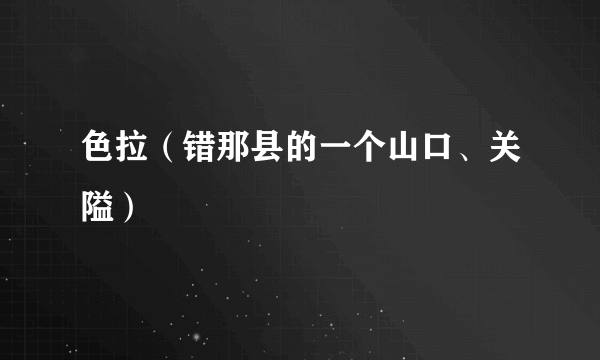 色拉（错那县的一个山口、关隘）